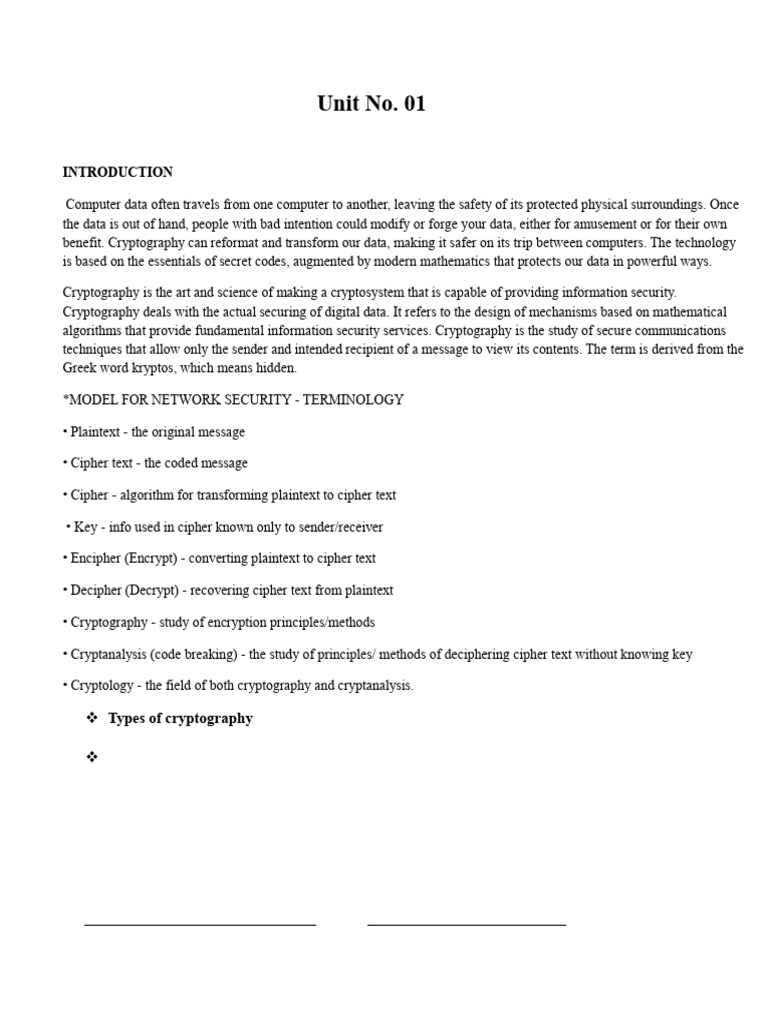 Unit No. 01

INTRODUCTION

Computer data often travels from one computer to another, leaving the safety of its protected physical surroundings. Once the data is out of hand, people with bad intention could modify or forge your data, either for amusement or for their own benefit. Cryptography can reformat and transform our data, making it safer on its trip between computers. The technology is based on the essentials of secret codes, augmented by modern mathematics that protects our data in powerful ways.

Cryptography is the art and science of making a cryptosystem that is capable of providing information security. Cryptography deals with the actual securing of digital data. It refers to the design of mechanisms based on mathematical algorithms that provide fundamental information security services. Cryptography is the study of secure communications techniques that allow only the sender and intended recipient of a message to view its contents. The term is derived from the Greek word kryptos, which means hidden.

*MODEL FOR NETWORK SECURITY - TERMINOLOGY

• Plaintext - the original message

• Cipher text - the coded message

• Cipher - algorithm for transforming plaintext to cipher text

• Key - info used in cipher known only to sender/receiver

• Encipher (Encrypt) - converting plaintext to cipher text

• Decipher (Decrypt) - recovering cipher text from plaintext

• Cryptography - study of encryption principles/methods

• Cryptanalysis (code breaking) - the study of principles/ methods of deciphering cipher text without knowing key

• Cryptology - the field of both cryptography and cryptanalysis.

❖ Types of cryptography

❖